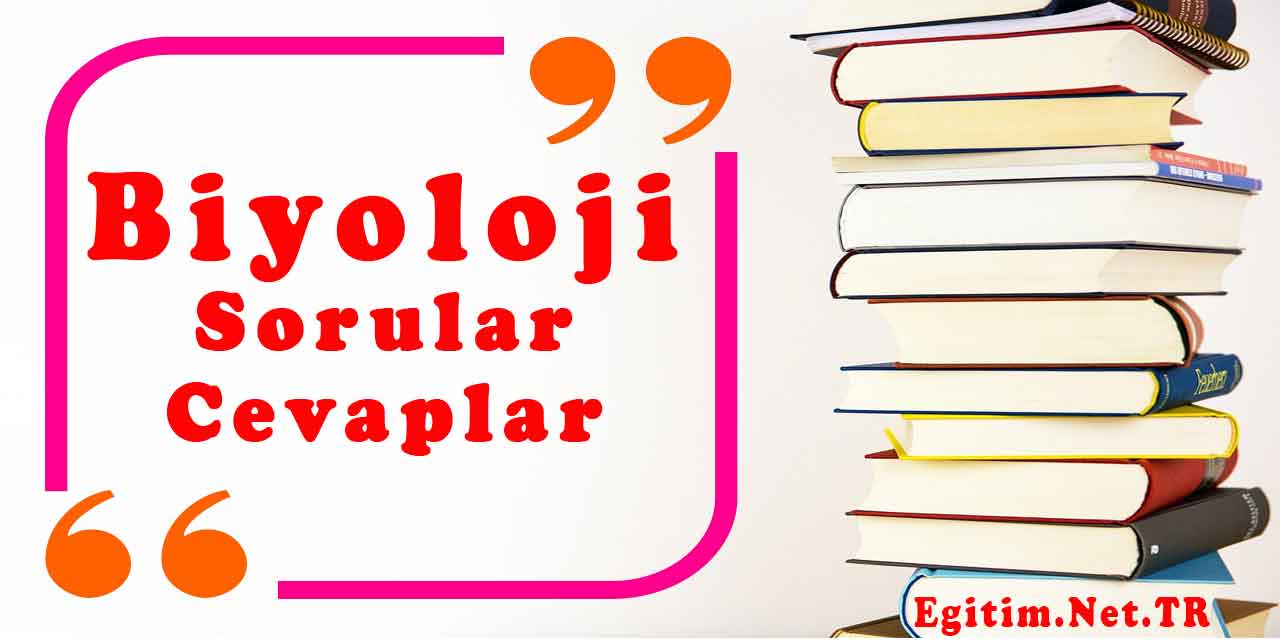 Biyoloji
Sorular
Cevaplar

Egitim.Net.TR